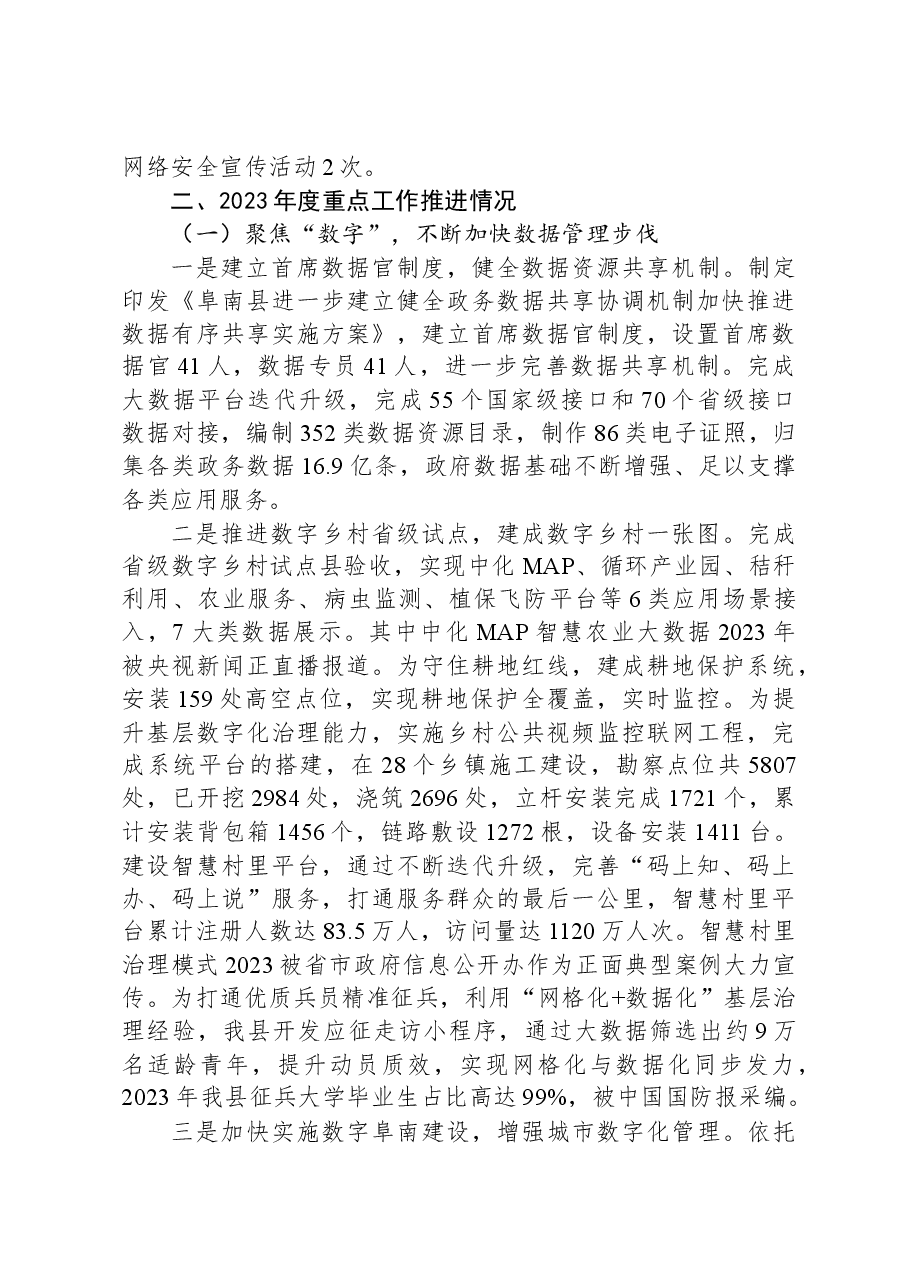 网络安全宣传活动2次。

二、2023年度重点工作推进情况

（一）聚焦“数字”，不断加快数据管理步伐

一是建立首席数据官制度，健全数据资源共享机制。制定印发《阜南县进一步建立健全政务数据共享协调机制加快推进数据有序共享实施方案》，建立首席数据官制度，设置首席数据官41人，数据专员41人，进一步完善数据共享机制。完成大数据平台迭代升级，完成55个国家级接口和70个省级接口数据对接，编制352类数据资源目录，制作86类电子证照，归集各类政务数据16.9亿条，政府数据基础不断增强、足以支撑各类应用服务。

二是推进数字乡村省级试点，建成数字乡村一张图。完成省级数字乡村试点县验收，实现中化MAP、循环产业园、秸秆利用、农业服务、病虫监测、植保飞防平台等6类应用场景接入，7大类数据展示。其中中化MAP智慧农业大数据2023年被央视新闻正直播报道。为守住耕地红线，建成耕地保护系统，安装159处高空点位，实现耕地保护全覆盖，实时监控。为提升基层数字化治理能力，实施乡村公共视频监控联网工程，完成系统平台的搭建，在28个乡镇施工建设，勘察点位共5807处，已开挖2984处，浇筑2696处，立杆安装完成1721个，累计安装背包箱1456个，链路敷设1272根，设备安装1411台。建设智慧村里平台，通过不断迭代升级，完善“码上知、码上办、码上说”服务，打通服务群众的最后一公里，智慧村里平台累计注册人数达83.5万人，访问量达1120万人次。智慧村里治理模式2023被省市政府信息公开办作为正面典型案例大力宣传。为打通优质兵员精准征兵，利用“网格化+数据化”基层治理经验，我县开发应征走访小程序，通过大数据筛选出约9万名适龄青年，提升动员质效，实现网格化与数据化同步发力，2023年我县征兵大学毕业生占比高达99%，被中国国防报采编。

三是加快实施数字阜南建设，增强城市数字化管理。依托